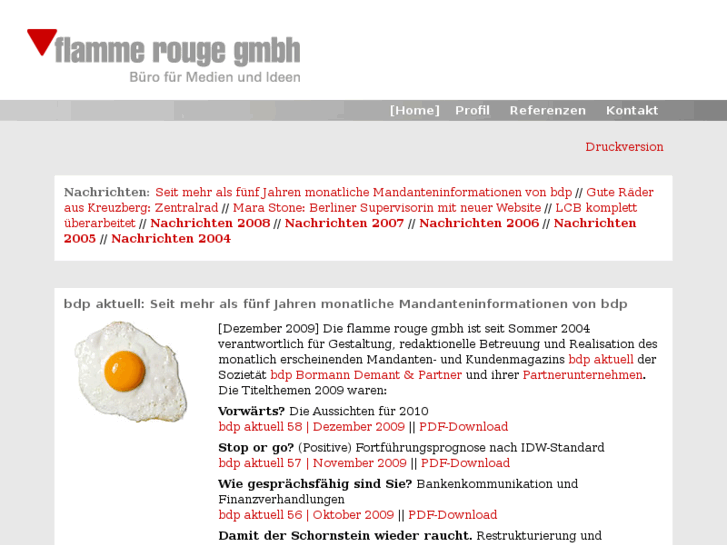 flamme rouge gmbh
Büro für Medien und Ideen

[Home] Profil Referenzen Kontakt

Druckversion

Nachrichten: Seit mehr als fünf Jahren monatliche Mandanteninformationen von bdp // Gute Räder aus Kreuzberg: Zentralrad // Mara Stone: Berliner Supervisorin mit neuer Website // LCB komplett überarbeitet // Nachrichten 2008 // Nachrichten 2007 // Nachrichten 2006 // Nachrichten 2005 // Nachrichten 2004

bdp aktuell: Seit mehr als fünf Jahren monatliche Mandanteninformationen von bdp

[Dezember 2009] Die flamme rouge gmbh ist seit Sommer 2004 verantwortlich für Gestaltung, redaktionelle Betreuung und Realisation des monatlich erscheinenden Mandanten- und Kundenmagazins bdp aktuell der Sozietät bdp Bormann Demant & Partner und ihrer Partnerunternehmen. Die Titelthemen 2009 waren:

Vorwärts? Die Aussichten für 2010
bdp aktuell 58 | Dezember 2009 || PDF-Download

Stop or go? (Positive) Fortführungsprognose nach IDW-Standard
bdp aktuell 57 | November 2009 || PDF-Download

Wie gesprächsfähig sind Sie? Bankenkommunikation und Finanzverhandlungen
bdp aktuell 56 | Oktober 2009 || PDF-Download

Damit der Schornstein wieder raucht. Restrukturierung und